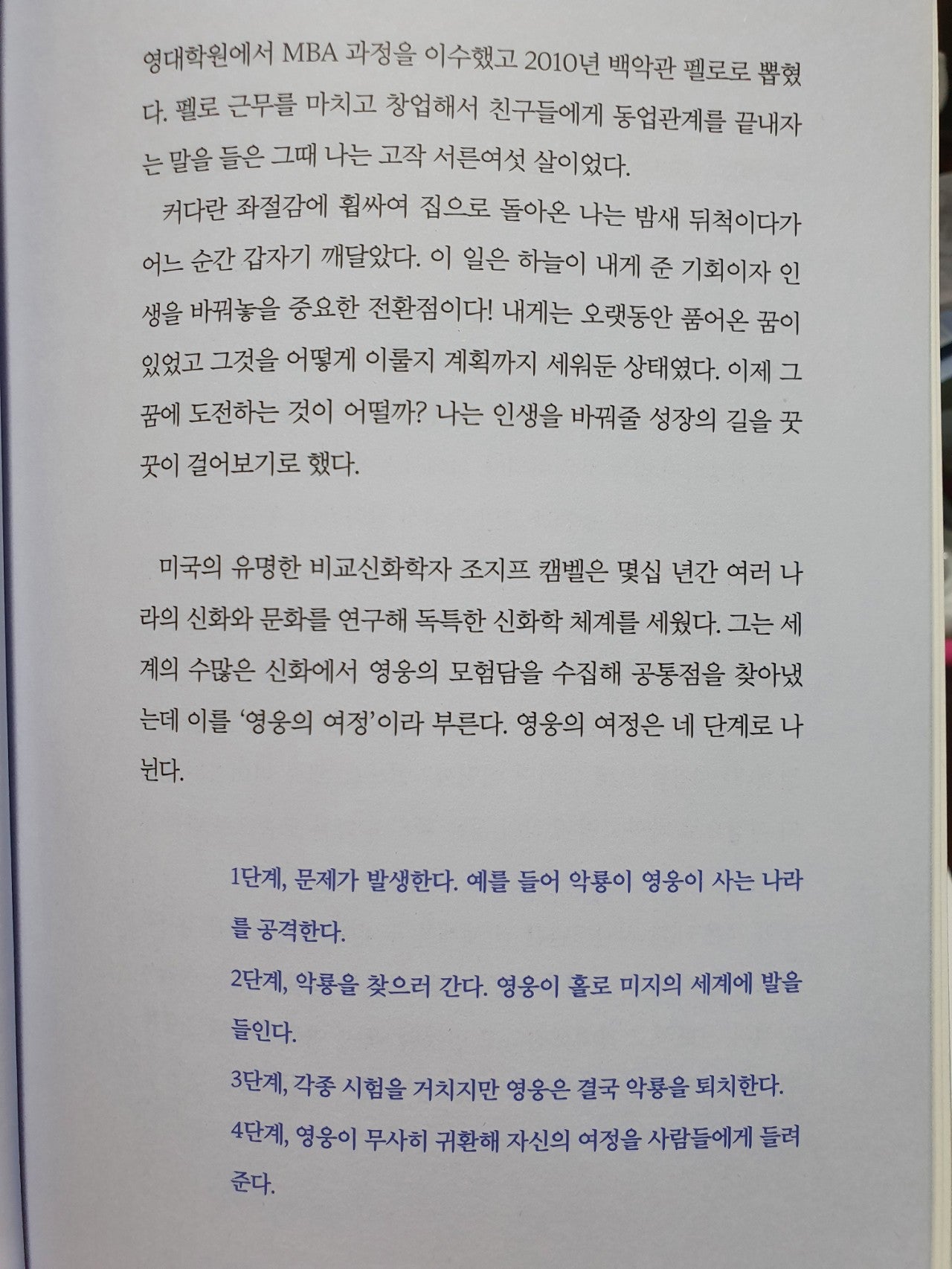 영대학원에서 MBA 과정을 이수했고 2010년 백악관 펠로로 뽑혔다. 펠로 근무를 마치고 창업해서 친구들에게 동업관계를 끝내자는 말을 들은 그때 나는 고작 서른여섯 살이었다.

커다란 좌절감에 휩싸여 집으로 돌아온 나는 밤새 뒤척이다가 어느 순간 갑자기 깨달았다. 이 일은 하늘이 내게 준 기회이자 인생을 바꿔놓을 중요한 전환점이다! 내게는 오랫동안 품어온 꿈이 있었고 그것을 어떻게 이룰지 계획까지 세워둔 상태였다. 이제 그 꿈에 도전하는 것이 어떨까? 나는 인생을 바꿔줄 성장의 길을 꿋꿋이 걸어보기로 했다.

미국의 유명한 비교신화학자 조지프 캠벨은 몇십 년간 여러 나라의 신화와 문화를 연구해 독특한 신화학 체계를 세웠다. 그는 세계의 수많은 신화에서 영웅의 모험담을 수집해 공통점을 찾아냈는데 이를 '영웅의 여정'이라 부른다. 영웅의 여정은 네 단계로 나뉜다.

1단계, 문제가 발생한다. 예를 들어 악룡이 영웅이 사는 나라를 공격한다.

2단계, 악룡을 찾으러 간다. 영웅이 홀로 미지의 세계에 발을 들인다.

3단계, 각종 시험을 거치지만 영웅은 결국 악룡을 퇴치한다.

4단계, 영웅이 무사히 귀환해 자신의 여정을 사람들에게 들려준다.